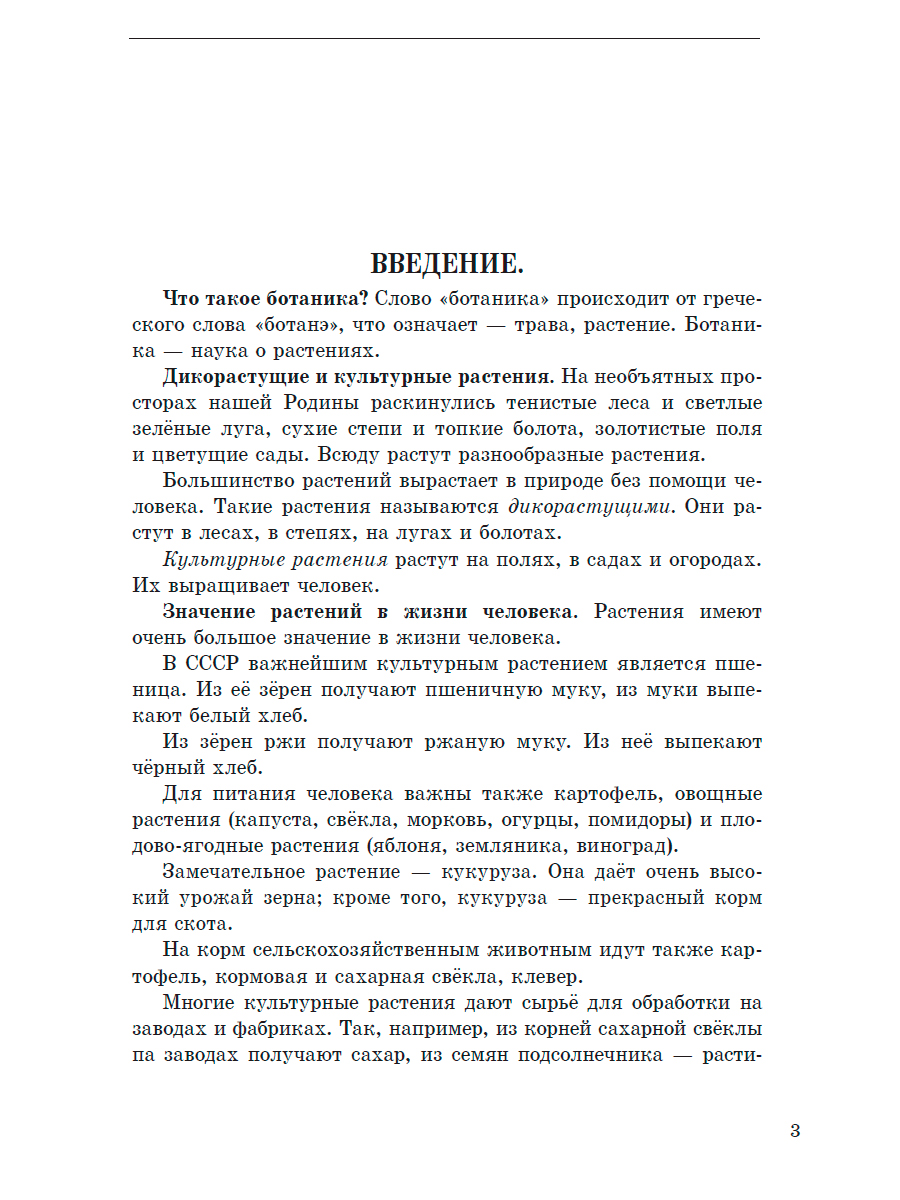 ВВЕДЕНИЕ.

Что такое ботаника? Слово «ботаника» происходит от греческого слова «ботанэ», что означает — трава, растение. Ботаника — наука о растениях.

Дикорастущие и культурные растения. На необъятных просторах нашей Родины раскинулись тенистые леса и светлые зелёные луга, сухие степи и топкие болота, золотистые поля и цветущие сады. Всюду растут разнообразные растения.

Большинство растений вырастает в природе без помощи человека. Такие растения называются дикорастущими. Они растут в лесах, в степях, на лугах и болотах.

Культурные растения растут на полях, в садах и огородах. Их выращивает человек.

Значение растений в жизни человека. Растения имеют очень большое значение в жизни человека.

В СССР важнейшим культурным растением является пшеница. Из её зёрен получают пшеничную муку, из муки выпекают белый хлеб.

Из зёрен ржи получают ржаную муку. Из неё выпекают чёрный хлеб.

Для питания человека важны также картофель, овощные растения (капуста, свёкла, морковь, огурцы, помидоры) и плодово-ягодные растения (яблоня, земляника, виноград).

Замечательное растение — кукуруза. Она даёт очень высокий урожай зерна; кроме того, кукуруза — прекрасный корм для скота.

На корм сельскохозяйственным животным идут также картофель, кормовая и сахарная свёкла, клевер.

Многие культурные растения дают сырьё для обработки на заводах и фабриках. Так, например, из корней сахарной свёклы па заводах получают сахар, из семян подсолнечника — расти-

3